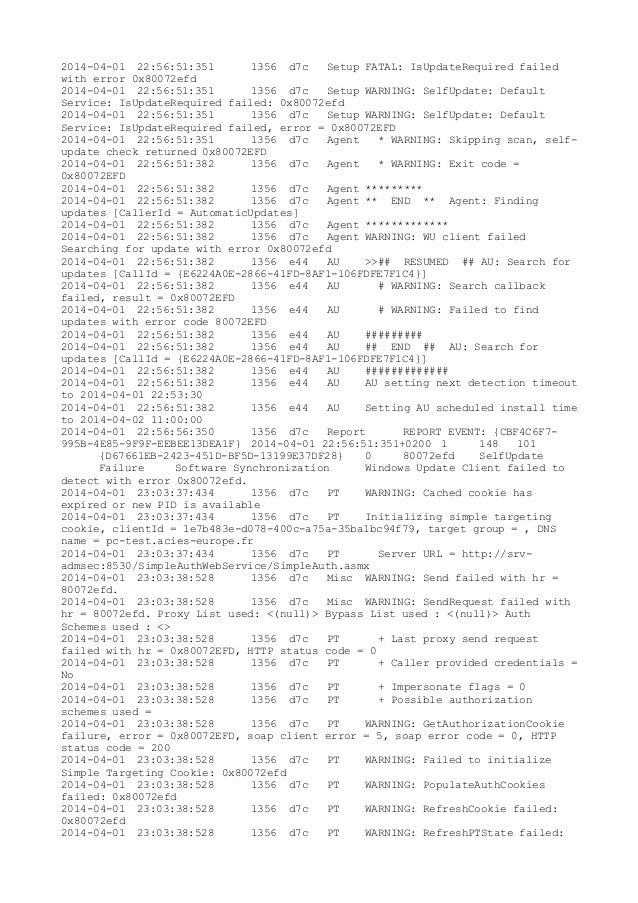 2014-04-01 22:56:51:351 1356 d7c Setup FATAL: IsUpdateRequired failed with error 0x80072efd
2014-04-01 22:56:51:351 1356 d7c Setup WARNING: SelfUpdate: Default Service: IsUpdateRequired failed: 0x80072efd
2014-04-01 22:56:51:351 1356 d7c Setup WARNING: SelfUpdate: Default Service: IsUpdateRequired failed, error = 0x80072EFD
2014-04-01 22:56:51:351 1356 d7c Agent * WARNING: Skipping scan, self-update check returned 0x80072EFD
2014-04-01 22:56:51:382 1356 d7c Agent * WARNING: Exit code = 0x80072EFD
2014-04-01 22:56:51:382 1356 d7c Agent *********
2014-04-01 22:56:51:382 1356 d7c Agent ** END ** Agent: Finding updates [CallerId = AutomaticUpdates]
2014-04-01 22:56:51:382 1356 d7c Agent *************
2014-04-01 22:56:51:382 1356 d7c Agent WARNING: WU client failed Searching for update with error 0x80072efd
2014-04-01 22:56:51:382 1356 e44 AU >>## RESUMED ## AU: Search for updates [CallId = {E6224A0E-2866-41FD-8AF1-106FDFE7F1C4}]
2014-04-01 22:56:51:382 1356 e44 AU # WARNING: Search callback failed, result = 0x80072EFD
2014-04-01 22:56:51:382 1356 e44 AU # WARNING: Failed to find updates with error code 80072EFD
2014-04-01 22:56:51:382 1356 e44 AU #########
2014-04-01 22:56:51:382 1356 e44 AU ## END ## AU: Search for updates [CallId = {E6224A0E-2866-41FD-8AF1-106FDFE7F1C4}]
2014-04-01 22:56:51:382 1356 e44 AU #############
2014-04-01 22:56:51:382 1356 e44 AU AU setting next detection timeout to 2014-04-01 22:53:30
2014-04-01 22:56:51:382 1356 e44 AU Setting AU scheduled install time to 2014-04-02 11:00:00
2014-04-01 22:56:56:350 1356 d7c Report REPORT EVENT: {CBF4C6F7-995B-4E85-9F9F-EEBEE13DEA1F} 2014-04-01 22:56:51:351+0200 1 148 101 {D67661EB-2423-451D-BF5D-13199E37DF28} 0 80072efd SelfUpdate Failure Software Synchronization Windows Update Client failed to detect with error 0x80072efd.
2014-04-01 23:03:37:434 1356 d7c PT WARNING: Cached cookie has expired or new PID is available
2014-04-01 23:03:37:434 1356 d7c PT Initializing simple targeting cookie, clientId = 1e7b483e-d078-400c-a75a-35ba1bc94f79, target group = , DNS name = pc-test.acies-europe.fr
2014-04-01 23:03:37:434 1356 d7c PT Server URL = http://srv-admsec:8530/SimpleAuthWebService/SimpleAuth.asmx
2014-04-01 23:03:38:528 1356 d7c Misc WARNING: Send failed with hr = 80072efd.
2014-04-01 23:03:38:528 1356 d7c Misc WARNING: SendRequest failed with hr = 80072efd. Proxy List used: <(null)> Bypass List used : <(null)> Auth Schemes used : <>
2014-04-01 23:03:38:528 1356 d7c PT + Last proxy send request failed with hr = 0x80072EFD, HTTP status code = 0
2014-04-01 23:03:38:528 1356 d7c PT + Caller provided credentials = No
2014-04-01 23:03:38:528 1356 d7c PT + Impersonate flags = 0
2014-04-01 23:03:38:528 1356 d7c PT + Possible authorization schemes used =
2014-04-01 23:03:38:528 1356 d7c PT WARNING: GetAuthorizationCookie failure, error = 0x80072EFD, soap client error = 5, soap error code = 0, HTTP status code = 200
2014-04-01 23:03:38:528 1356 d7c PT WARNING: Failed to initialize Simple Targeting Cookie: 0x80072efd
2014-04-01 23:03:38:528 1356 d7c PT WARNING: PopulateAuthCookies failed: 0x80072efd
2014-04-01 23:03:38:528 1356 d7c PT WARNING: RefreshCookie failed: 0x80072efd
2014-04-01 23:03:38:528 1356 d7c PT WARNING: RefreshPTState failed: